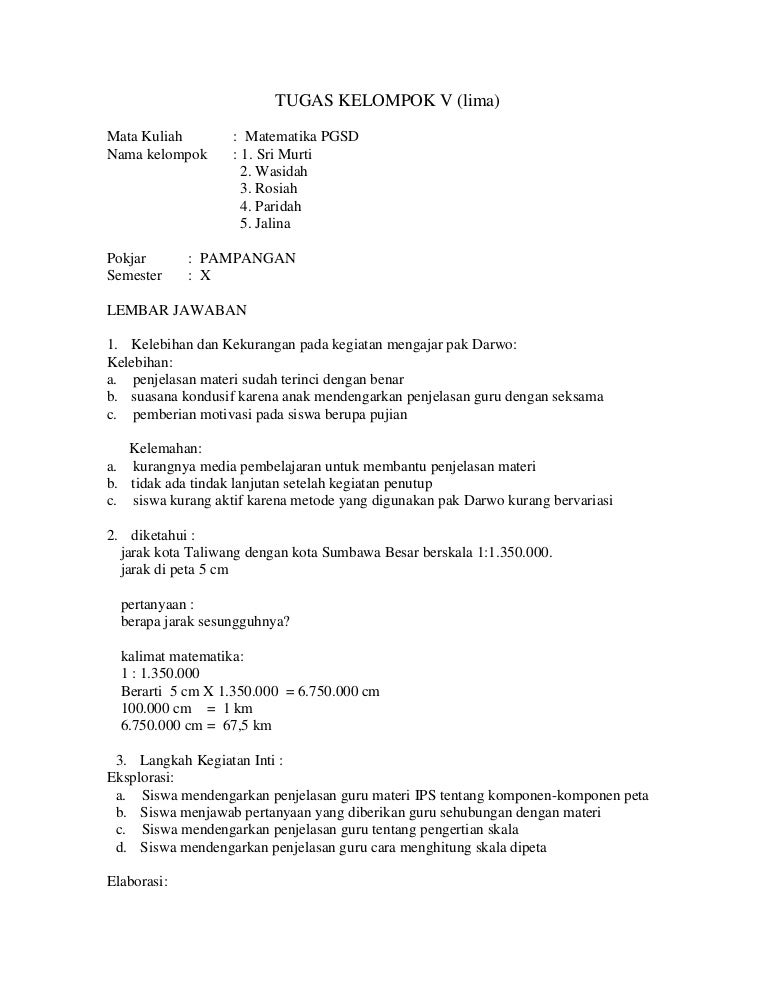 TUGAS KELOMPOK V (lima)

Mata Kuliah : Matematika PGSD
Nama kelompok : 1. Sri Murti
2. Wasidah
3. Rosiah
4. Paridah
5. Jalina

Pokjar : PAMPANGAN
Semester : X

LEMBAR JAWABAN

1. Kelebihan dan Kekurangan pada kegiatan mengajar pak Darwo:
Kelebihan:
a. penjelasan materi sudah terinci dengan benar
b. suasana kondusif karena anak mendengarkan penjelasan guru dengan seksama
c. pemberian motivasi pada siswa berupa pujian

Kelemahan:
a. kurangnya media pembelajaran untuk membantu penjelasan materi
b. tidak ada tindak lanjutan setelah kegiatan penutup
c. siswa kurang aktif karena metode yang digunakan pak Darwo kurang bervariasi

2. diketahui :
jarak kota Taliwang dengan kota Sumbawa Besar berskala 1:1.350.000.
jarak di peta 5 cm

pertanyaan :
berapa jarak sesungguhnya?

kalimat matematika:
1 : 1.350.000
Berarti 5 cm X 1.350.000 = 6.750.000 cm
100.000 cm = 1 km
6.750.000 cm = 67,5 km

3. Langkah Kegiatan Inti :
Eksplorasi:
a. Siswa mendengarkan penjelasan guru materi IPS tentang komponen-komponen peta
b. Siswa menjawab pertanyaan yang diberikan guru sehubungan dengan materi
c. Siswa mendengarkan penjelasan guru tentang pengertian skala
d. Siswa mendengarkan penjelasan guru cara menghitung skala dipeta

Elaborasi: